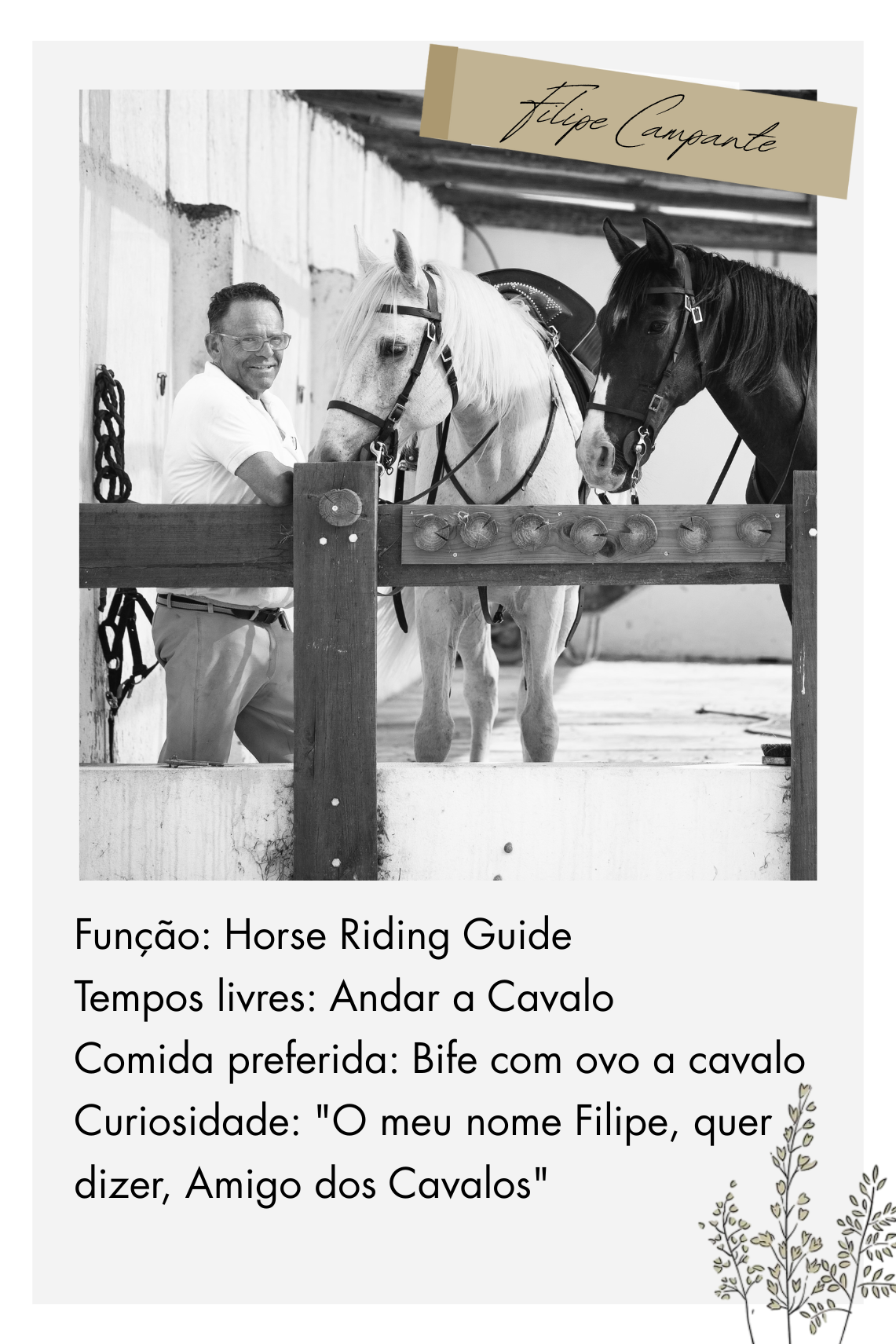 Filipe Campante

Função: Horse Riding Guide
Tempos livres: Andar a Cavalo
Comida preferida: Bife com ovo a cavalo
Curiosidade: "O meu nome Filipe, quer dizer, Amigo dos Cavalos"